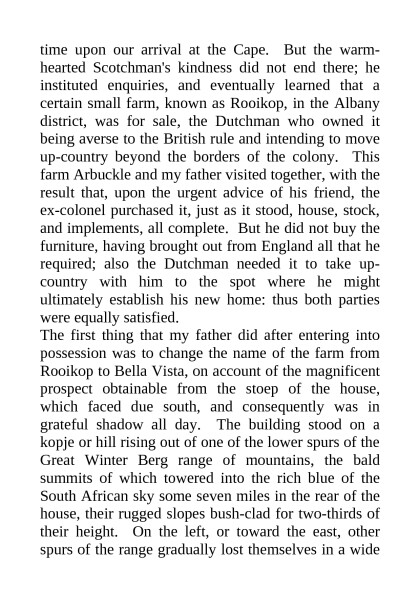 time upon our arrival at the Cape. But the warm-hearted Scotchman's kindness did not end there; he instituted enquiries, and eventually learned that a certain small farm, known as Rooikop, in the Albany district, was for sale, the Dutchman who owned it being averse to the British rule and intending to move up-country beyond the borders of the colony. This farm Arbuckle and my father visited together, with the result that, upon the urgent advice of his friend, the ex-colonel purchased it, just as it stood, house, stock, and implements, all complete. But he did not buy the furniture, having brought out from England all that he required; also the Dutchman needed it to take up-country with him to the spot where he might ultimately establish his new home: thus both parties were equally satisfied.
The first thing that my father did after entering into possession was to change the name of the farm from Rooikop to Bella Vista, on account of the magnificent prospect obtainable from the stoep of the house, which faced due south, and consequently was in grateful shadow all day. The building stood on a kopje or hill rising out of one of the lower spurs of the Great Winter Berg range of mountains, the bald summits of which towered into the rich blue of the South African sky some seven miles in the rear of the house, their rugged slopes bush-clad for two-thirds of their height. On the left, or toward the east, other spurs of the range gradually lost themselves in a wide